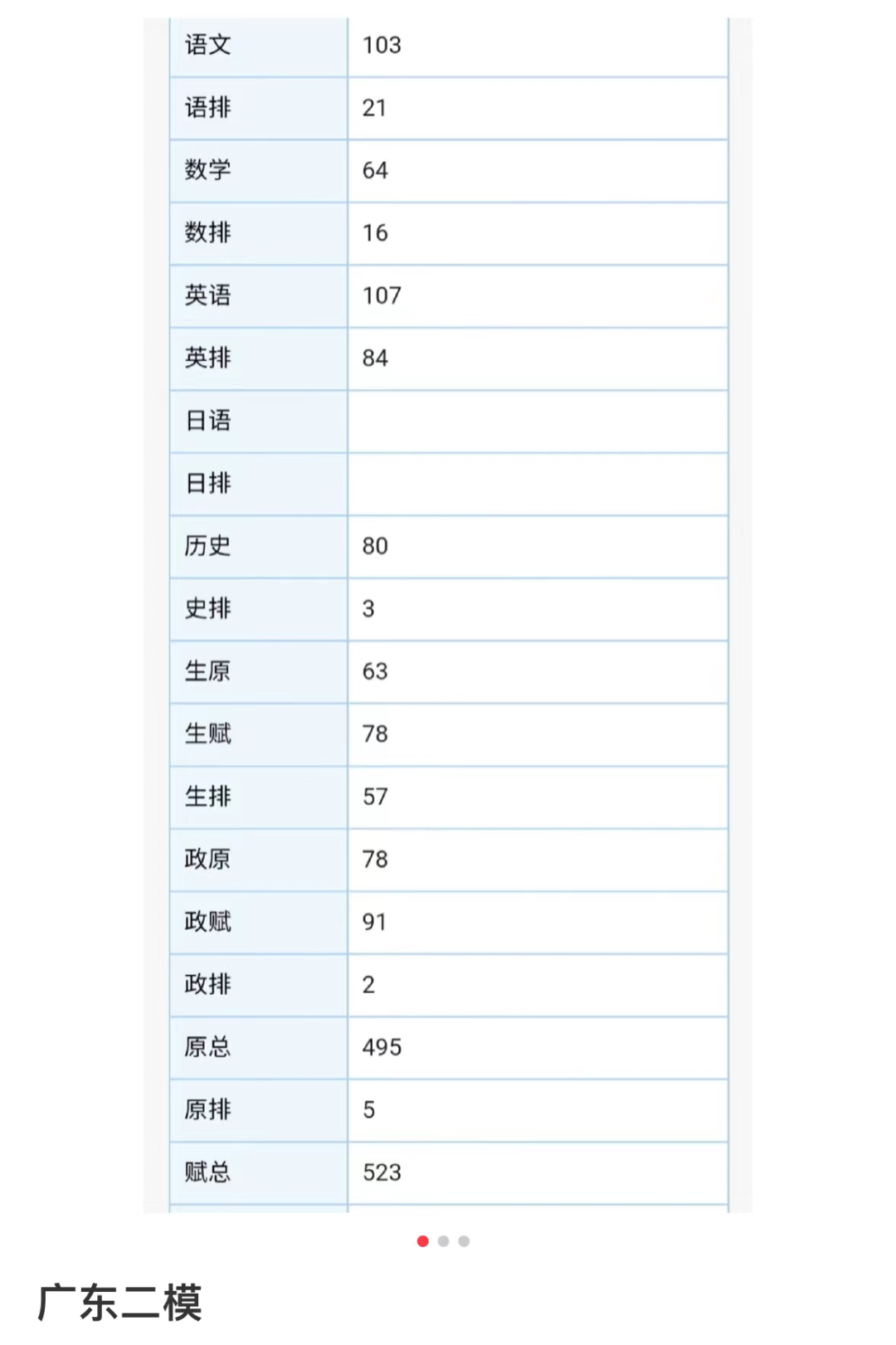 | 语文 | 103 |
|---|---|
| 语排 | 21 |
| 数学 | 64 |
| 数排 | 16 |
| 英语 | 107 |
| 英排 | 84 |
| 日语 | |
| 日排 | |
| 历史 | 80 |
| 史排 | 3 |
| 生原 | 63 |
| 生赋 | 78 |
| 生排 | 57 |
| 政原 | 78 |
| 政赋 | 91 |
| 政排 | 2 |
| 原总 | 495 |
| 原排 | 5 |
| 赋总 | 523 |

广东二模